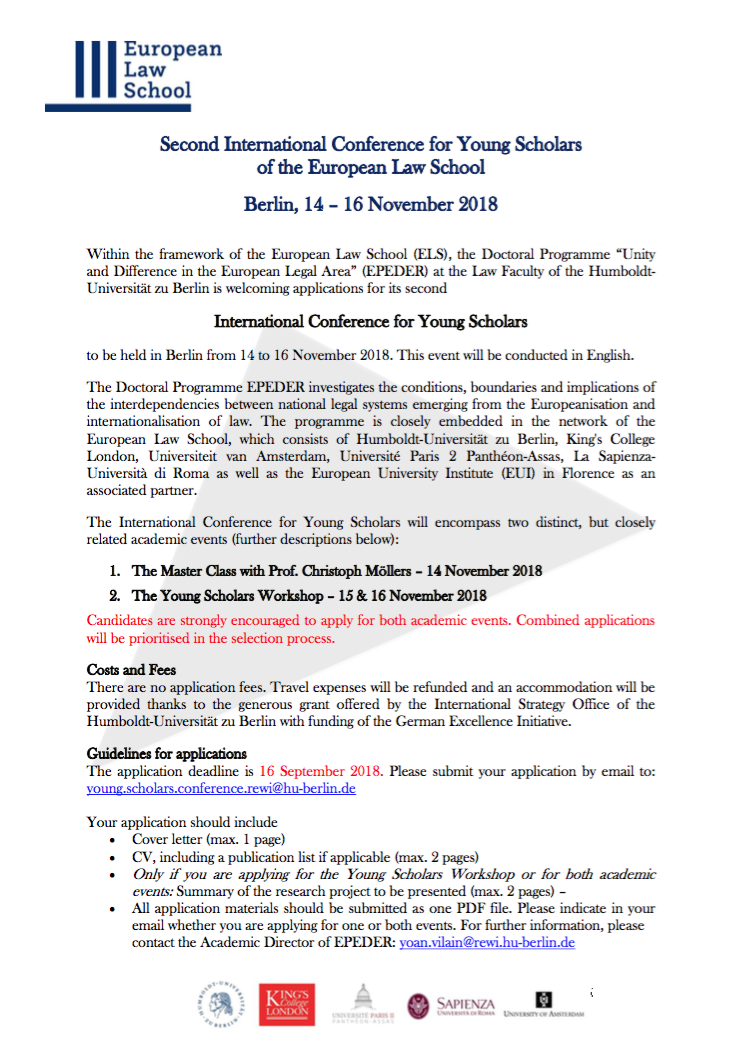 European Law School

Second International Conference for Young Scholars of the European Law School

Berlin, 14 – 16 November 2018

Within the framework of the European Law School (ELS), the Doctoral Programme "Unity and Difference in the European Legal Area" (EPEDER) at the Law Faculty of the Humboldt-Universität zu Berlin is welcoming applications for its second

International Conference for Young Scholars

to be held in Berlin from 14 to 16 November 2018. This event will be conducted in English.

The Doctoral Programme EPEDER investigates the conditions, boundaries and implications of the interdependencies between national legal systems emerging from the Europeanisation and internationalisation of law. The programme is closely embedded in the network of the European Law School, which consists of Humboldt-Universität zu Berlin, King's College London, Universiteit van Amsterdam, Université Paris 2 Panthéon-Assas, La Sapienza-Università di Roma as well as the European University Institute (EUI) in Florence as an associated partner.

The International Conference for Young Scholars will encompass two distinct, but closely related academic events (further descriptions below):

1. The Master Class with Prof. Christoph Möllers – 14 November 2018
2. The Young Scholars Workshop – 15 & 16 November 2018

Candidates are strongly encouraged to apply for both academic events. Combined applications will be prioritised in the selection process.

Costs and Fees
There are no application fees. Travel expenses will be refunded and an accommodation will be provided thanks to the generous grant offered by the International Strategy Office of the Humboldt-Universität zu Berlin with funding of the German Excellence Initiative.

Guidelines for applications
The application deadline is 16 September 2018. Please submit your application by email to: young.scholars.conference.rewi@hu-berlin.de

Your application should include
• Cover letter (max. 1 page)
• CV, including a publication list if applicable (max. 2 pages)
• Only if you are applying for the Young Scholars Workshop or for both academic events: Summary of the research project to be presented (max. 2 pages) –
• All application materials should be submitted as one PDF file. Please indicate in your email whether you are applying for one or both events. For further information, please contact the Academic Director of EPEDER: yoan.vilain@rewi.hu-berlin.de

HUMBOLDT-UNIVERSITÄT ZU BERLIN KING'S College LONDON UNIVERSITÉ PARIS II PANTHÉON-ASSAS SAPIENZA UNIVERSITÀ DI ROMA UNIVERSITY OF AMSTERDAM